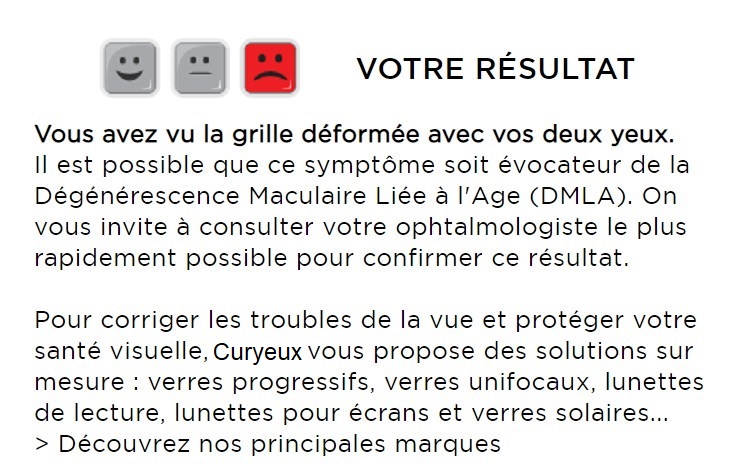 VOTRE RÉSULTAT

Vous avez vu la grille déformée avec vos deux yeux.
Il est possible que ce symptôme soit évocateur de la Dégénérescence Maculaire Liée à l'Age (DMLA). On vous invite à consulter votre ophtalmologiste le plus rapidement possible pour confirmer ce résultat.

Pour corriger les troubles de la vue et protéger votre santé visuelle, Curyeux vous propose des solutions sur mesure : verres progressifs, verres unifocaux, lunettes de lecture, lunettes pour écrans et verres solaires...
> Découvrez nos principales marques